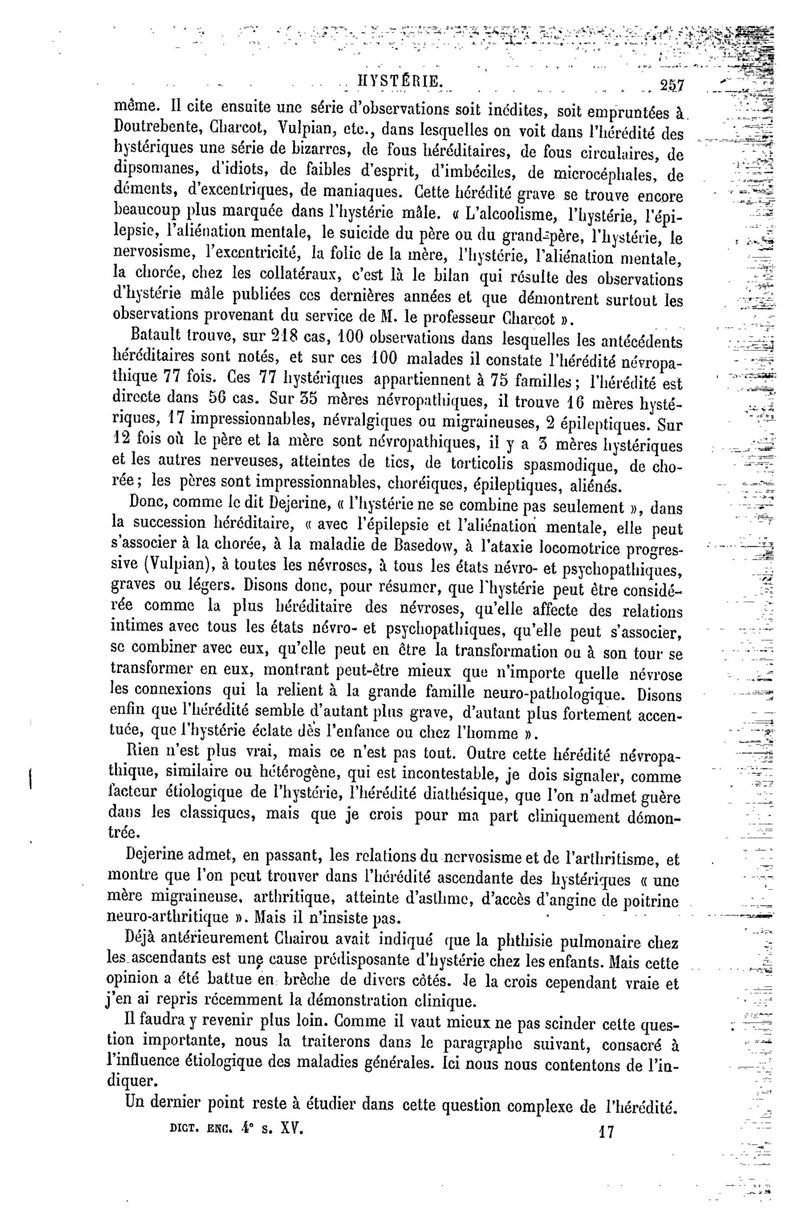 HYSTÉRIE. 257

même. Il cite ensuite une série d'observations soit inédites, soit empruntées à Doutrebente, Charcot, Vulpian, etc., dans lesquelles on voit dans l'hérédité des hystériques une série de bizarres, de fous héréditaires, de fous circulaires, de dipsomanes, d'idiots, de faibles d'esprit, d'imbéciles, de microcéphales, de déments, d'excentriques, de maniaques. Cette hérédité grave se trouve encore beaucoup plus marquée dans l'hystérie mâle. « L'alcoolisme, l'hystérie, l'épilepsie, l'aliénation mentale, le suicide du père ou du grand-père, l'hystérie, le nervosisme, l'excentricité, la folie de la mère, l'hystérie, l'aliénation mentale, la chorée, chez les collatéraux, c'est là le bilan qui résulte des observations d'hystérie mâle publiées ces dernières années et que démontrent surtout les observations provenant du service de M. le professeur Charcot ».

Batault trouve, sur 218 cas, 100 observations dans lesquelles les antécédents héréditaires sont notés, et sur ces 100 malades il constate l'hérédité névropathique 77 fois. Ces 77 hystériques appartiennent à 75 familles; l'hérédité est directe dans 56 cas. Sur 35 mères névropathiques, il trouve 16 mères hystériques, 17 impressionnables, névralgiques ou migraineuses, 2 épileptiques. Sur 12 fois où le père et la mère sont névropathiques, il y a 3 mères hystériques et les autres nerveuses, atteintes de tics, de torticolis spasmodique, de chorée; les pères sont impressionnables, choréiques, épileptiques, aliénés.

Donc, comme le dit Dejerine, « l'hystérie ne se combine pas seulement », dans la succession héréditaire, « avec l'épilepsie et l'aliénation mentale, elle peut s'associer à la chorée, à la maladie de Basedow, à l'ataxie locomotrice progressive (Vulpian), à toutes les névroses, à tous les états névro- et psychopathiques, graves ou légers. Disons donc, pour résumer, que l'hystérie peut être considérée comme la plus héréditaire des névroses, qu'elle affecte des relations intimes avec tous les états névro- et psychopathiques, qu'elle peut s'associer, se combiner avec eux, qu'elle peut en être la transformation ou à son tour se transformer en eux, montrant peut-être mieux que n'importe quelle névrose les connexions qui la relient à la grande famille neuro-pathologique. Disons enfin que l'hérédité semble d'autant plus grave, d'autant plus fortement accentuée, que l'hystérie éclate dès l'enfance ou chez l'homme ».

Rien n'est plus vrai, mais ce n'est pas tout. Outre cette hérédité névropathique, similaire ou hétérogène, qui est incontestable, je dois signaler, comme facteur étiologique de l'hystérie, l'hérédité diathésique, que l'on n'admet guère dans les classiques, mais que je crois pour ma part cliniquement démontrée.

Dejerine admet, en passant, les relations du nervosisme et de l'arthritisme, et montre que l'on peut trouver dans l'hérédité ascendante des hystériques « une mère migraineuse, arthritique, atteinte d'asthme, d'accès d'angine de poitrine neuro-arthritique ». Mais il n'insiste pas.

Déjà antérieurement Chairou avait indiqué que la phthisie pulmonaire chez les ascendants est une cause prédisposante d'hystérie chez les enfants. Mais cette opinion a été battue en brèche de divers côtés. Je la crois cependant vraie et j'en ai repris récemment la démonstration clinique.

Il faudra y revenir plus loin. Comme il vaut mieux ne pas scinder cette question importante, nous la traiterons dans le paragraphe suivant, consacré à l'influence étiologique des maladies générales. Ici nous nous contentons de l'indiquer.

Un dernier point reste à étudier dans cette question complexe de l'hérédité.

DICT. ENC. 4e s. XV. 17